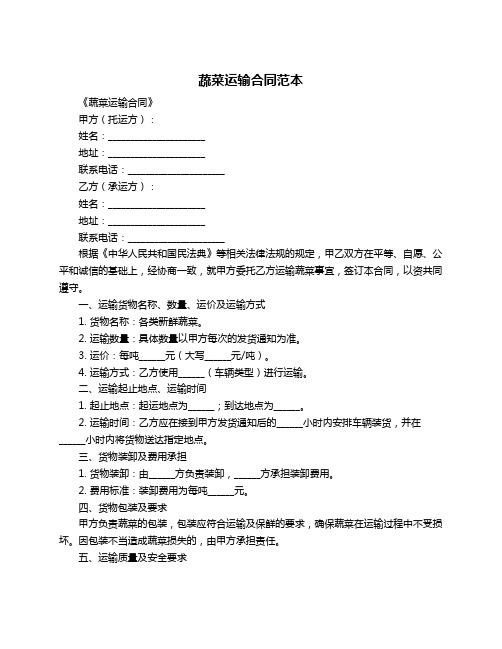 蔬菜运输合同范本

《蔬菜运输合同》

甲方（托运方）：

姓名：____________________

地址：____________________

联系电话：____________________

乙方（承运方）：

姓名：____________________

地址：____________________

联系电话：____________________

根据《中华人民共和国民法典》等相关法律法规的规定，甲乙双方在平等、自愿、公平和诚信的基础上，经协商一致，就甲方委托乙方运输蔬菜事宜，签订本合同，以资共同遵守。

一、运输货物名称、数量、运价及运输方式

1. 货物名称：各类新鲜蔬菜。

2. 运输数量：具体数量以甲方每次的发货通知为准。

3. 运价：每吨______元（大写______元/吨）。

4. 运输方式：乙方使用______（车辆类型）进行运输。

二、运输起止地点、运输时间

1. 起止地点：起运地点为______；到达地点为______。

2. 运输时间：乙方应在接到甲方发货通知后的______小时内安排车辆装货，并在______小时内将货物送达指定地点。

三、货物装卸及费用承担

1. 货物装卸：由______方负责装卸，______方承担装卸费用。

2. 费用标准：装卸费用为每吨______元。

四、货物包装及要求

甲方负责蔬菜的包装，包装应符合运输及保鲜的要求，确保蔬菜在运输过程中不受损坏。因包装不当造成蔬菜损失的，由甲方承担责任。

五、运输质量及安全要求